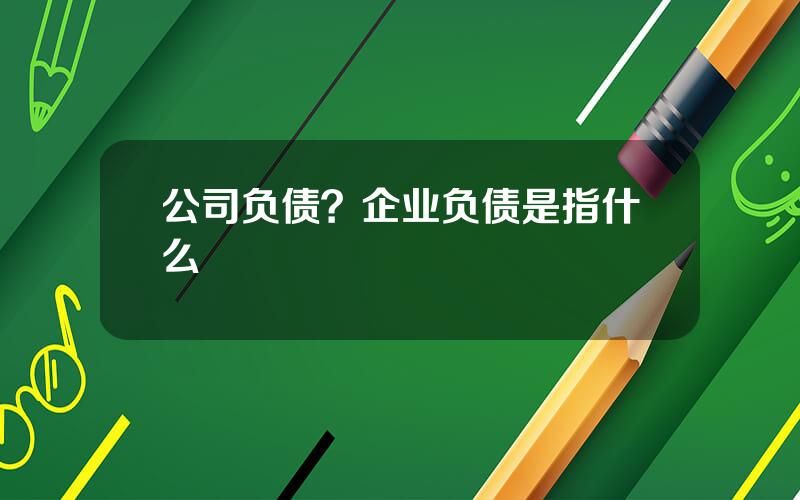 公司负债？企业负债是指什么